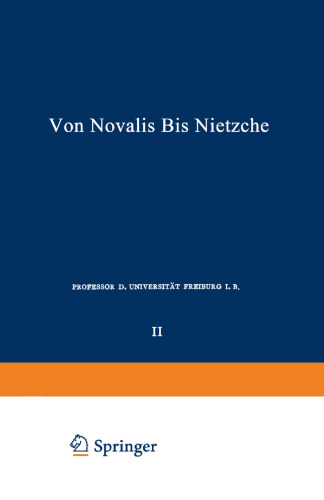 Von Novalis Bis Nietzche

PROFESSOR D. UNIVERSITÄT FREIBURG I. B.

II

Springer